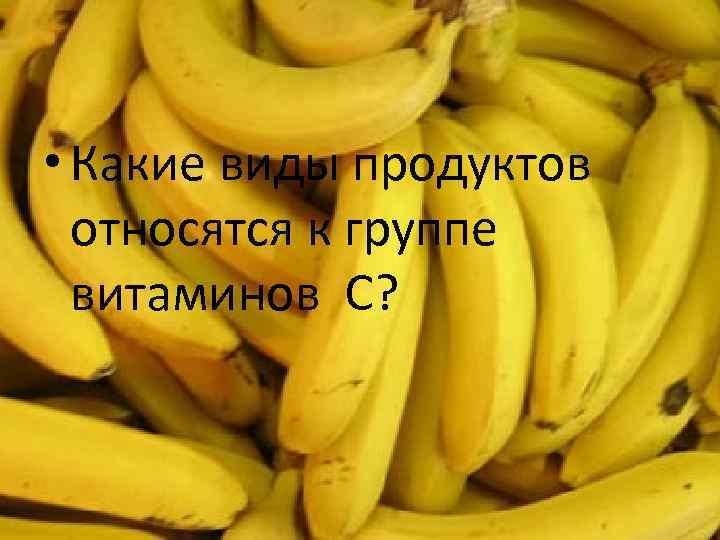 • Какие виды продуктов относятся к группе витаминов С?